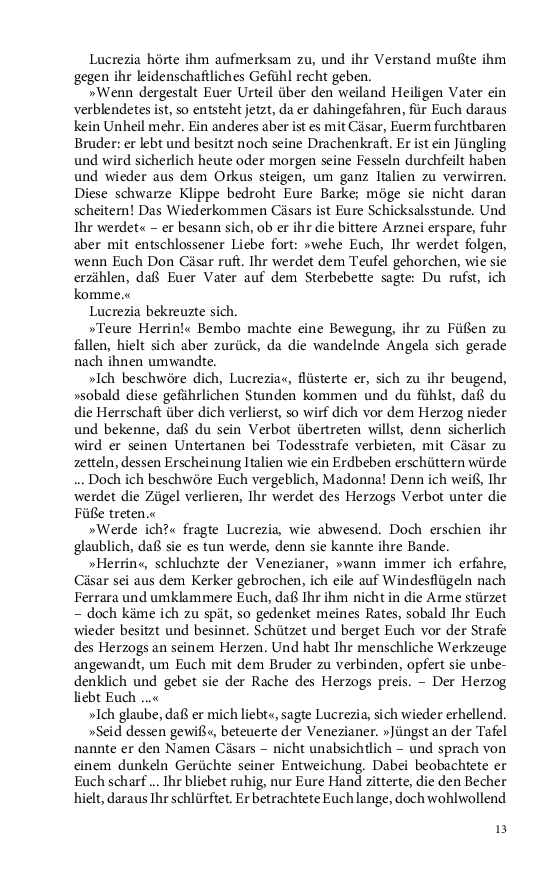 Lucrezia hörte ihm aufmerksam zu, und ihr Verstand mußte ihm gegen ihr leidenschaftliches Gefühl recht geben.

»Wenn dergestalt Euer Urteil über den weiland Heiligen Vater ein verblendetes ist, so entsteht jetzt, da er dahingefahren, für Euch daraus kein Unheil mehr. Ein anderes aber ist es mit Cäsar, Euerm furchtbaren Bruder: er lebt und besitzt noch seine Drachenkraft. Er ist ein Jüngling und wird sicherlich heute oder morgen seine Fesseln durchfeilt haben und wieder aus dem Orkus steigen, um ganz Italien zu verwirren. Diese schwarze Klippe bedroht Eure Barke; möge sie nicht daran scheitern! Das Wiederkommen Cäsars ist Eure Schicksalsstunde. Und Ihr werdet« – er besann sich, ob er ihr die bittere Arznei erspare, fuhr aber mit entschlossener Liebe fort: »wehe Euch, Ihr werdet folgen, wenn Euch Don Cäsar ruft. Ihr werdet dem Teufel gehorchen, wie sie erzählen, daß Euer Vater auf dem Sterbebette sagte: Du rufst, ich komme.«

Lucrezia bekreuzte sich.

»Teure Herrin!« Bembo machte eine Bewegung, ihr zu Füßen zu fallen, hielt sich aber zurück, da die wandelnde Angela sich gerade nach ihnen umwandte.

»Ich beschwöre dich, Lucrezia«, flüsterte er, sich zu ihr beugend, »sobald diese gefährlichen Stunden kommen und du fühlst, daß du die Herrschaft über dich verlierst, so wirf dich vor dem Herzog nieder und bekenne, daß du sein Verbot übertreten willst, denn sicherlich wird er seinen Untertanen bei Todesstrafe verbieten, mit Cäsar zu zetteln, dessen Erscheinung Italien wie ein Erdbeben erschüttern würde ... Doch ich beschwöre Euch vergeblich, Madonna! Denn ich weiß, Ihr werdet die Zügel verlieren, Ihr werdet des Herzogs Verbot unter die Füße treten.«

»Werde ich?« fragte Lucrezia, wie abwesend. Doch erschien ihr glaublich, daß sie es tun werde, denn sie kannte ihre Bande.

»Herrin«, schluchzte der Venezianer, »wann immer ich erfahre, Cäsar sei aus dem Kerker gebrochen, ich eile auf Windesflügeln nach Ferrara und umklammere Euch, daß Ihr ihm nicht in die Arme stürzet – doch käme ich zu spät, so gedenket meines Rates, sobald Ihr Euch wieder besitzt und besinnet. Schützet und berget Euch vor der Strafe des Herzogs an seinem Herzen. Und habt Ihr menschliche Werkzeuge angewandt, um Euch mit dem Bruder zu verbinden, opfert sie unbedenklich und gebet sie der Rache des Herzogs preis. – Der Herzog liebt Euch ...«

»Ich glaube, daß er mich liebt«, sagte Lucrezia, sich wieder erhellend.

»Seid dessen gewiß«, beteuerte der Venezianer. »Jüngst an der Tafel nannte er den Namen Cäsars – nicht unabsichtlich – und sprach von einem dunkeln Gerüchte seiner Entweichung. Dabei beobachtete er Euch scharf ... Ihr bliebet ruhig, nur Eure Hand zitterte, die den Becher hielt, daraus Ihr schlürftet. Er betrachtete Euch lange, doch wohlwollend

13